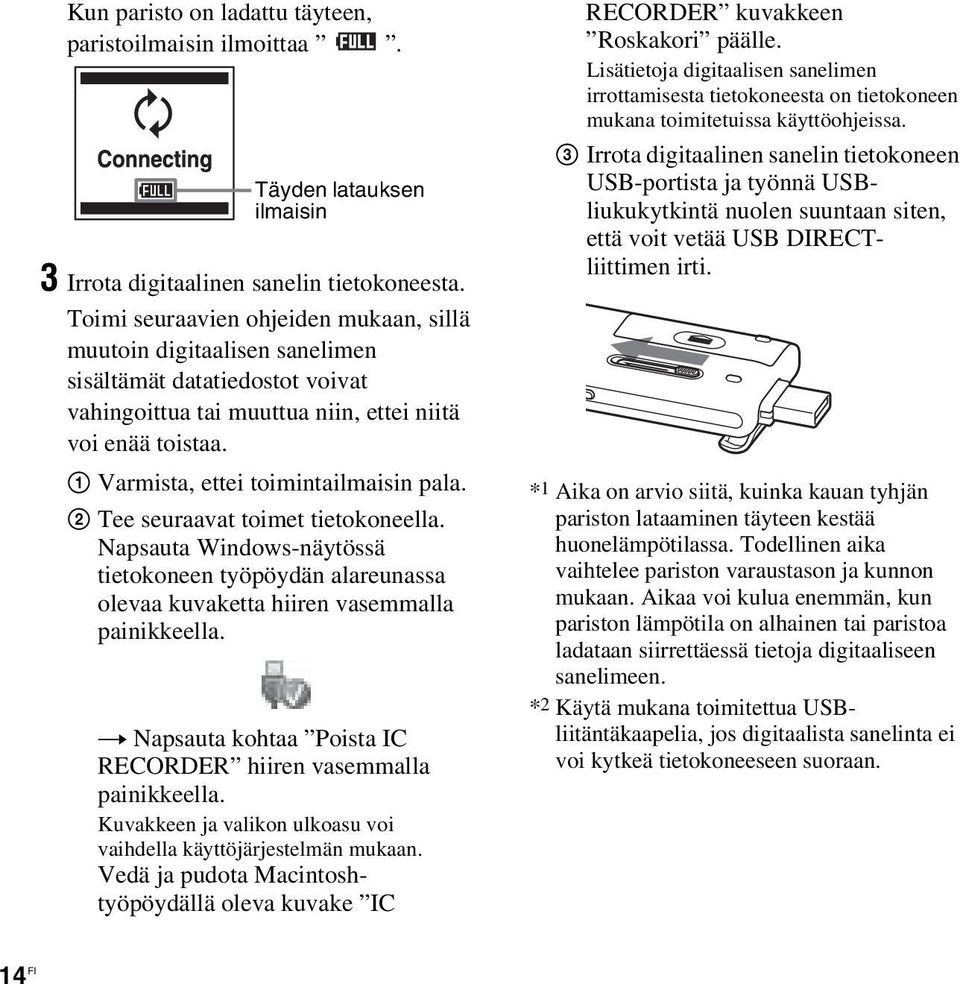 Kun paristo on ladattu täyteen, paristoilmaisin ilmoittaa ” FULL ”.

Connecting
FULL
Täyden latauksen ilmaisin

3 Irrota digitaalinen sanelin tietokoneesta. Toimi seuraavien ohjeiden mukaan, sillä muutoin digitaalisen sanelimen sisältämät datatiedostot voivat vahingoittua tai muuttua niin, ettei niitä voi enää toistaa.

① Varmista, ettei toimintailmaisin pala.

② Tee seuraavat toimet tietokoneella. Napsauta Windows-näytössä tietokoneen työpöydän alareunassa olevaa kuvaketta hiiren vasemmalla painikkeella.

→ Napsauta kohtaa ”Poista IC RECORDER” hiiren vasemmalla painikkeella.
Kuvakkeen ja valikon ulkoasu voi vaihdella käyttöjärjestelmän mukaan.
Vedä ja pudota Macintosh-työpöydällä oleva kuvake ”IC RECORDER” kuvakkeen ”Roskakori” päälle.
Lisätietoja digitaalisen sanelimen irrottamisesta tietokoneesta on tietokoneen mukana toimitetuissa käyttöohjeissa.

③ Irrota digitaalinen sanelin tietokoneen USB-portista ja työnnä USB-liukukytkintä nuolen suuntaan siten, että voit vetää USB DIRECT-liittimen irti.

*1 Aika on arvio siitä, kuinka kauan tyhjän pariston lataaminen täyteen kestää huonelämpötilassa. Todellinen aika vaihtelee pariston varaustason ja kunnon mukaan. Aikaa voi kulua enemmän, kun pariston lämpötila on alhainen tai paristoa ladataan siirrettäessä tietoja digitaaliseen sanelimeen.

*2 Käytä mukana toimitettua USB-liitäntäkaapelia, jos digitaalista sanelinta ei voi kytkeä tietokoneeseen suoraan.

14 FI